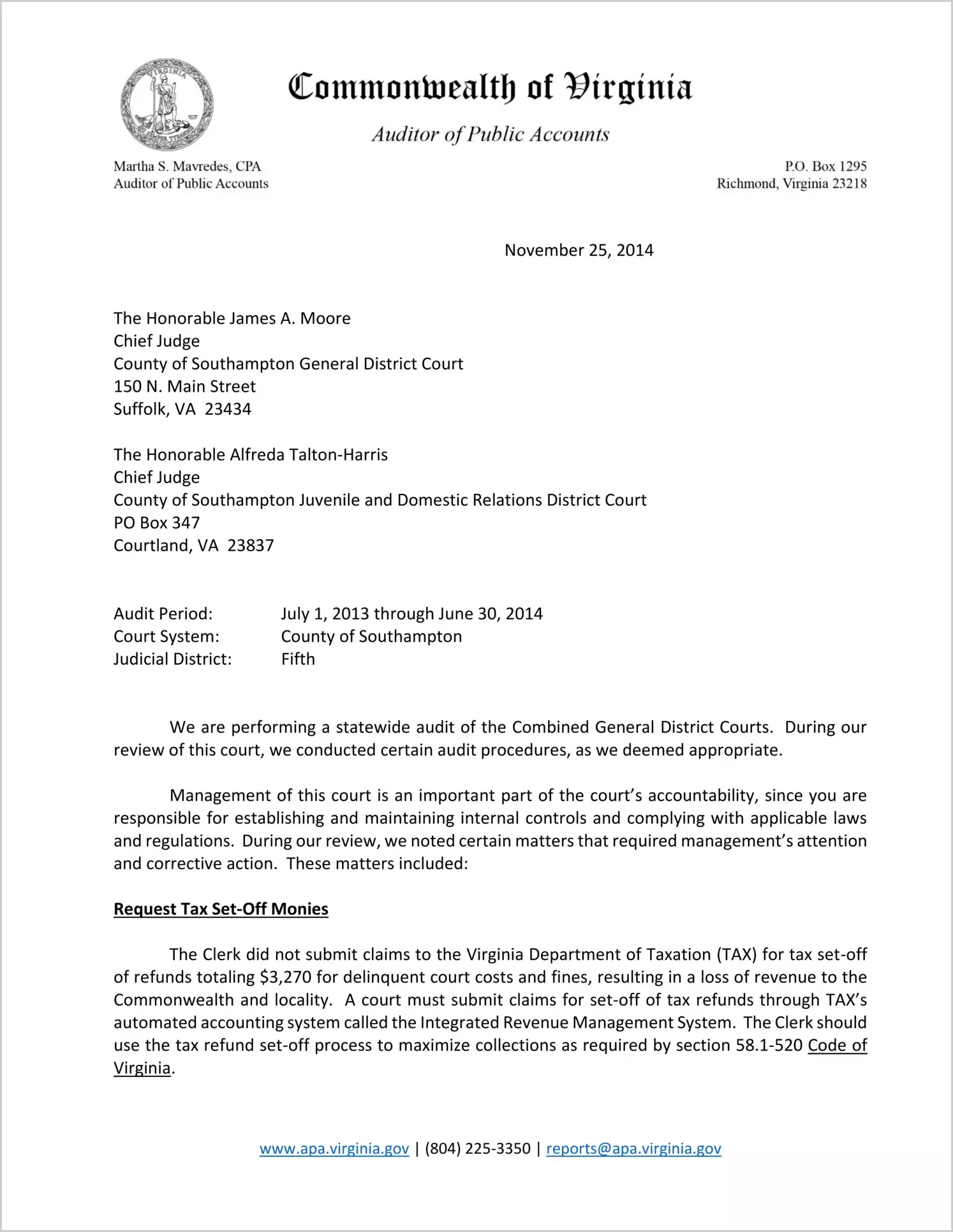 VIRGINIA

Commonwealth of Virginia

Auditor of Public Accounts

Martha S. Mavredes, CPA
Auditor of Public Accounts

P.O. Box 1295
Richmond, Virginia 23218

November 25, 2014

The Honorable James A. Moore
Chief Judge
County of Southampton General District Court
150 N. Main Street
Suffolk, VA 23434

The Honorable Alfreda Talton-Harris
Chief Judge
County of Southampton Juvenile and Domestic Relations District Court
PO Box 347
Courtland, VA 23837

Audit Period: July 1, 2013 through June 30, 2014
Court System: County of Southampton
Judicial District: Fifth

We are performing a statewide audit of the Combined General District Courts. During our review of this court, we conducted certain audit procedures, as we deemed appropriate.

Management of this court is an important part of the court's accountability, since you are responsible for establishing and maintaining internal controls and complying with applicable laws and regulations. During our review, we noted certain matters that required management's attention and corrective action. These matters included:

Request Tax Set-Off Monies

The Clerk did not submit claims to the Virginia Department of Taxation (TAX) for tax set-off of refunds totaling $3,270 for delinquent court costs and fines, resulting in a loss of revenue to the Commonwealth and locality. A court must submit claims for set-off of tax refunds through TAX's automated accounting system called the Integrated Revenue Management System. The Clerk should use the tax refund set-off process to maximize collections as required by section 58.1-520 Code of Virginia.

www.apa.virginia.gov | (804) 225-3350 | reports@apa.virginia.gov